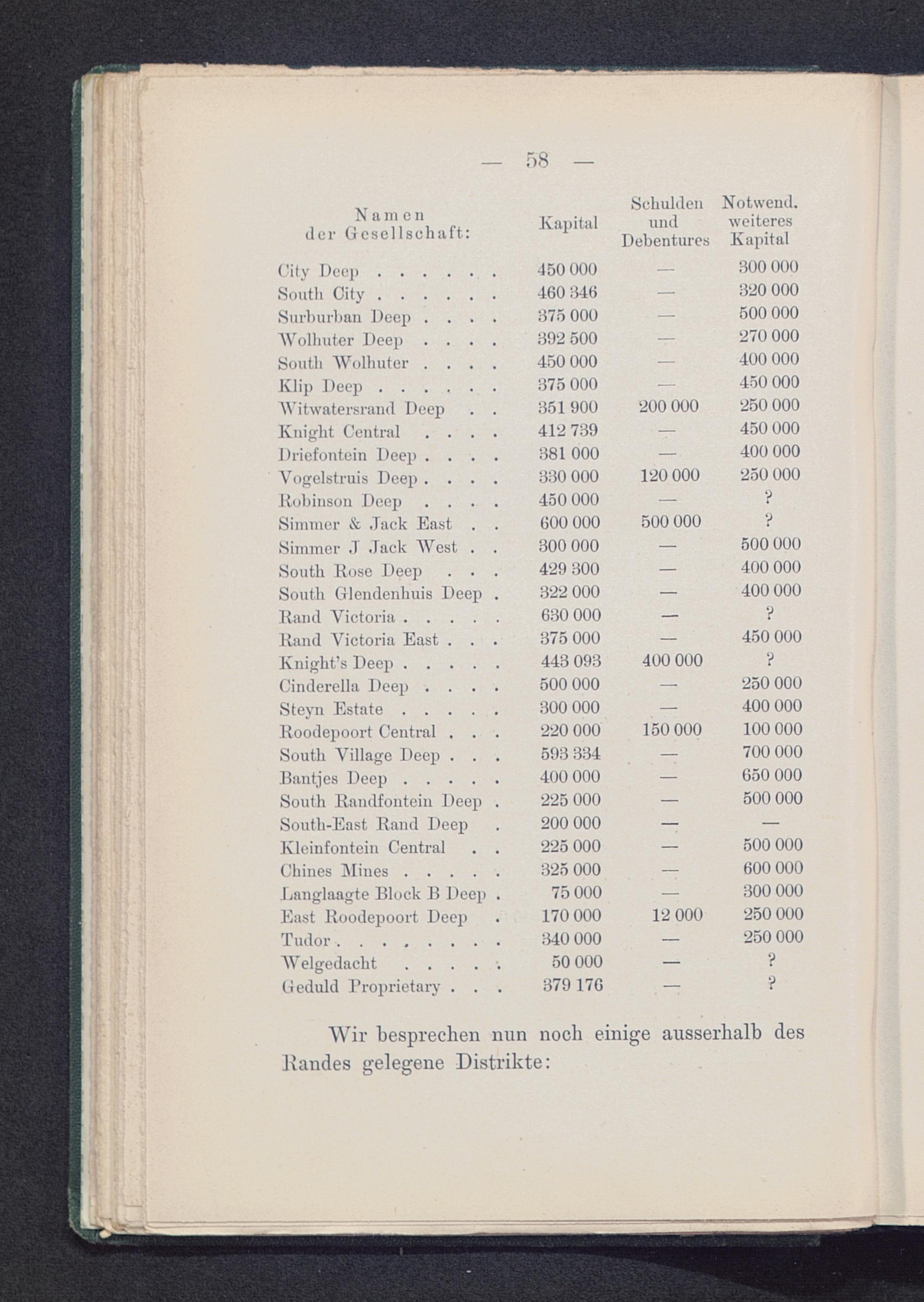 — 58 —

| Namen der Gesellschaft: | Kapital | Schulden und Debentures | Notwend. weiteres Kapital |
|---|---|---|---|
| City Deep . . . . . . | 450 000 | — | 300 000 |
| South City . . . . . . | 460 346 | — | 320 000 |
| Surburban Deep . . . . | 375 000 | — | 500 000 |
| Wolhuter Deep . . . . | 392 500 | — | 270 000 |
| South Wolhuter . . . . | 450 000 | — | 400 000 |
| Klip Deep . . . . . . | 375 000 | — | 450 000 |
| Witwatersrand Deep . . | 351 900 | 200 000 | 250 000 |
| Knight Central . . . . | 412 739 | — | 450 000 |
| Driefontein Deep . . . . | 381 000 | — | 400 000 |
| Vogelstruis Deep . . . . | 330 000 | 120 000 | 250 000 |
| Robinson Deep . . . . | 450 000 | — | ? |
| Simmer & Jack East . . | 600 000 | 500 000 | ? |
| Simmer J Jack West . . | 300 000 | — | 500 000 |
| South Rose Deep . . . | 429 300 | — | 400 000 |
| South Glendenhuis Deep . | 322 000 | — | 400 000 |
| Rand Victoria . . . . . | 630 000 | — | ? |
| Rand Victoria East . . . | 375 000 | — | 450 000 |
| Knight's Deep . . . . . | 443 093 | 400 000 | ? |
| Cinderella Deep . . . . | 500 000 | — | 250 000 |
| Steyn Estate . . . . . | 300 000 | — | 400 000 |
| Roodepoort Central . . . | 220 000 | 150 000 | 100 000 |
| South Village Deep . . . | 593 334 | — | 700 000 |
| Bantjes Deep . . . . . | 400 000 | — | 650 000 |
| South Randfontein Deep . | 225 000 | — | 500 000 |
| South-East Rand Deep . | 200 000 | — | — |
| Kleinfontein Central . . | 225 000 | — | 500 000 |
| Chines Mines . . . . . | 325 000 | — | 600 000 |
| Langlaagte Block B Deep . | 75 000 | — | 300 000 |
| East Roodepoort Deep . | 170 000 | 12 000 | 250 000 |
| Tudor . . . . . . . . | 340 000 | — | 250 000 |
| Welgedacht . . . . . | 50 000 | — | ? |
| Geduld Proprietary . . . | 379 176 | — | ? |

Wir besprechen nun noch einige ausserhalb des Randes gelegene Distrikte: